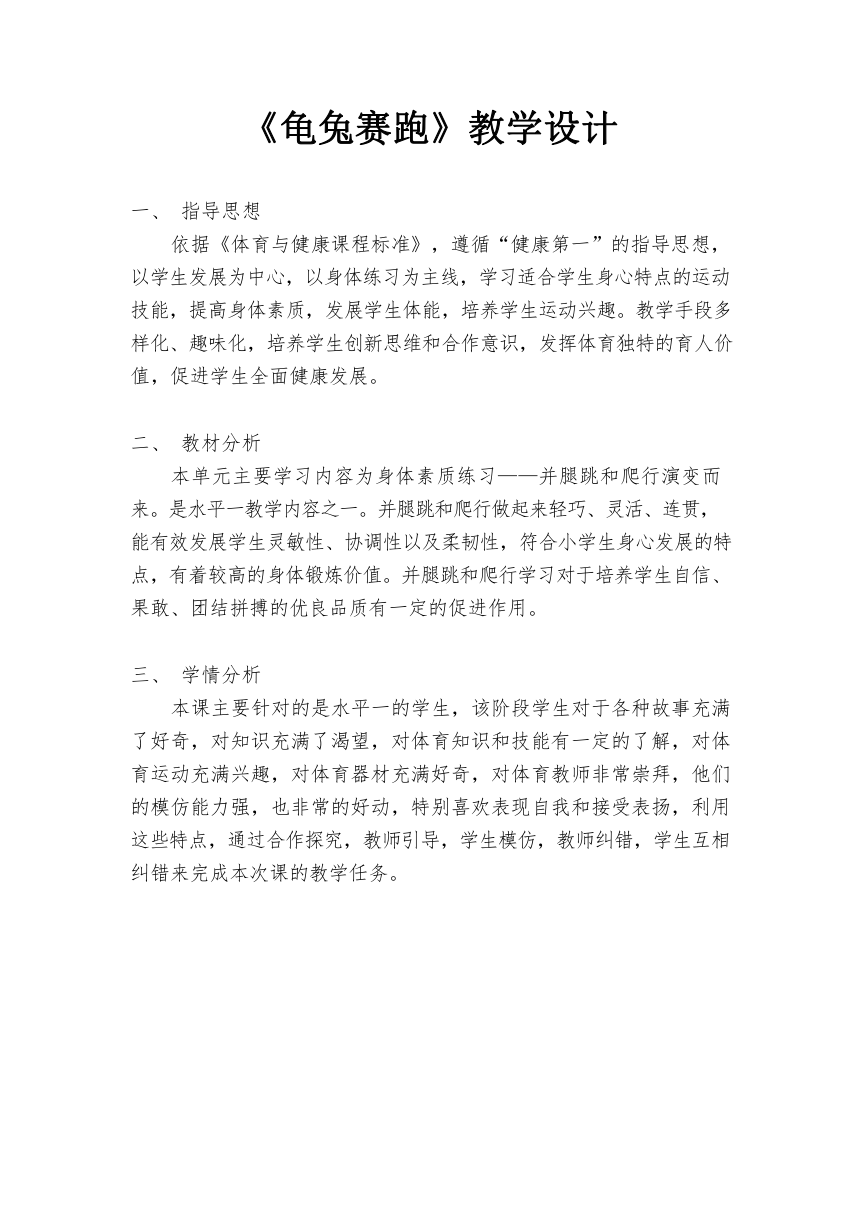 《龟兔赛跑》教学设计

一、 指导思想

依据《体育与健康课程标准》，遵循“健康第一”的指导思想，以学生发展为中心，以身体练习为主线，学习适合学生身心特点的运动技能，提高身体素质，发展学生体能，培养学生运动兴趣。教学手段多样化、趣味化，培养学生创新思维和合作意识，发挥体育独特的育人价值，促进学生全面健康发展。

二、 教材分析

本单元主要学习内容为身体素质练习——并腿跳和爬行演变而来。是水平一教学内容之一。并腿跳和爬行做起来轻巧、灵活、连贯，能有效发展学生灵敏性、协调性以及柔韧性，符合小学生身心发展的特点，有着较高的身体锻炼价值。并腿跳和爬行学习对于培养学生自信、果敢、团结拼搏的优良品质有一定的促进作用。

三、 学情分析

本课主要针对的是水平一的学生，该阶段学生对于各种故事充满了好奇，对知识充满了渴望，对体育知识和技能有一定的了解，对体育运动充满兴趣，对体育器材充满好奇，对体育教师非常崇拜，他们的模仿能力强，也非常的好动，特别喜欢表现自我和接受表扬，利用这些特点，通过合作探究，教师引导，学生模仿，教师纠错，学生互相纠错来完成本次课的教学任务。